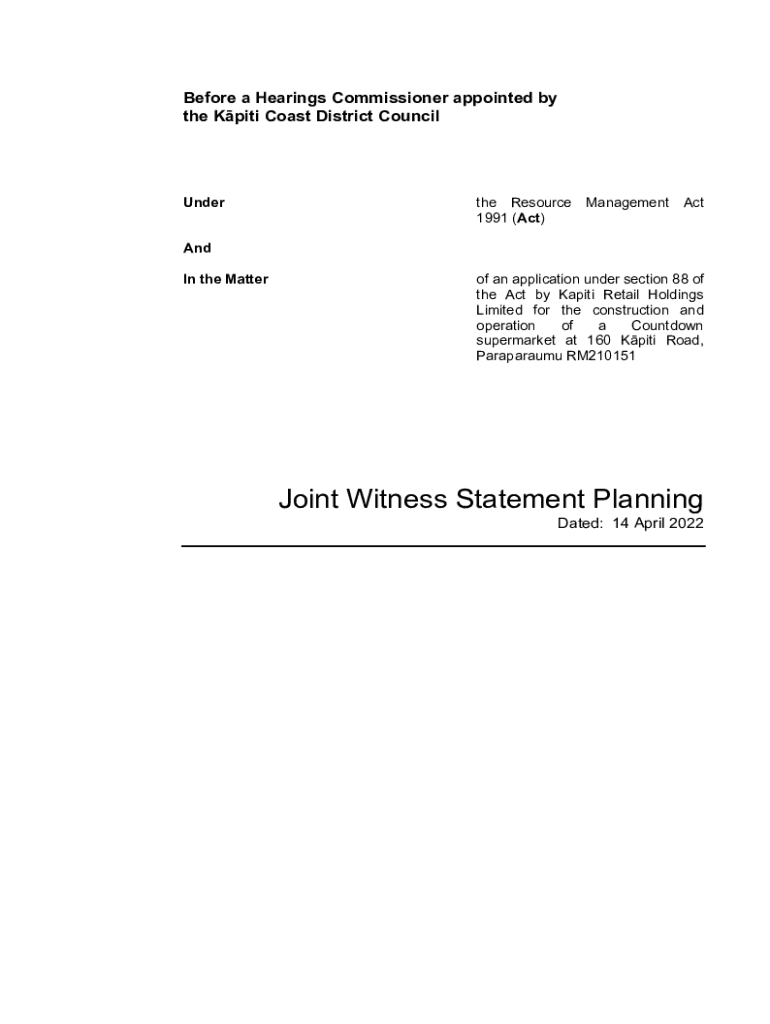 Before a Hearings Commissioner appointed by the Kāpiti Coast District Council

Under

the Resource Management Act 1991 (Act)

And

In the Matter

of an application under section 88 of the Act by Kapiti Retail Holdings Limited for the construction and operation of a Countdown supermarket at 160 Kāpiti Road, Paraparaumu RM210151

Joint Witness Statement Planning

Dated: 14 April 2022